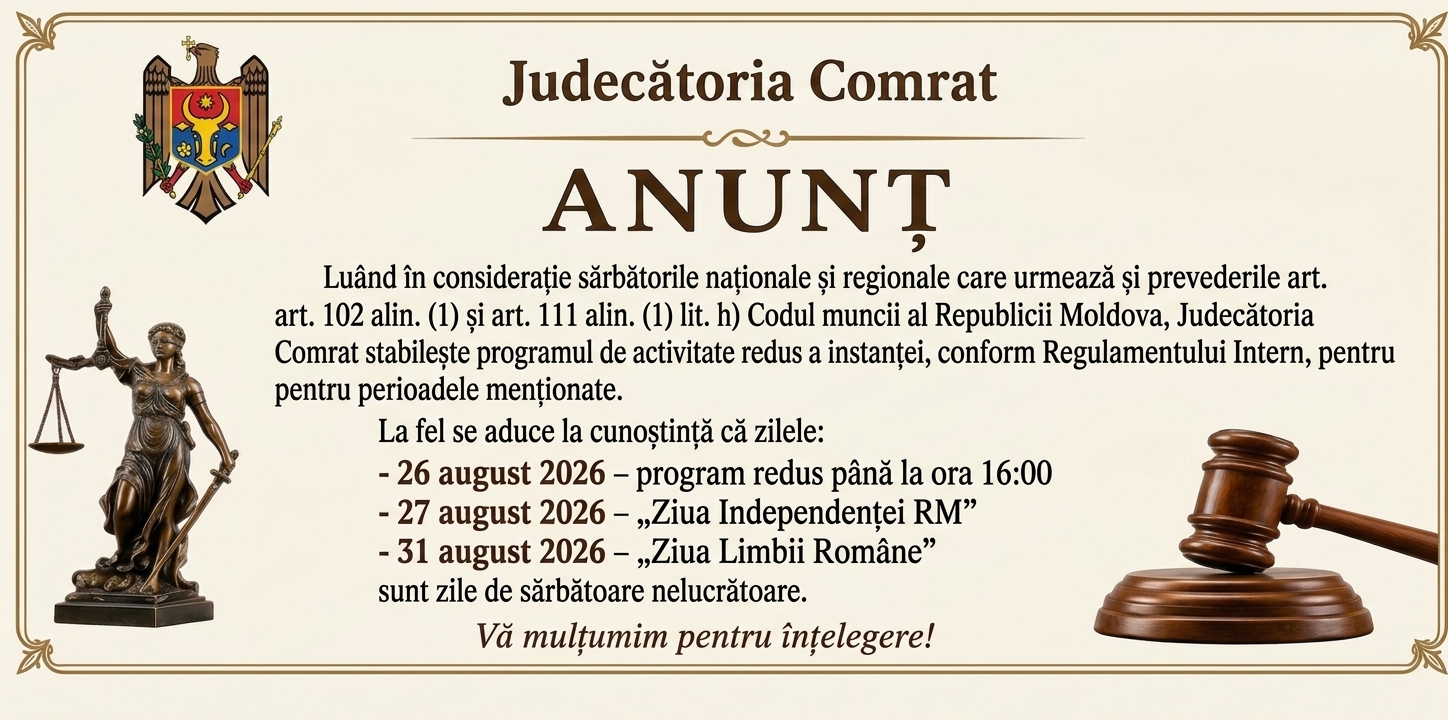 Judecătoria Comrat

ANUNȚ

Luând în considerație sărbătorile naționale și regionale care urmează și prevederile art. art. 102 alin. (1) și art. 111 alin. (1) lit. h) Codul muncii al Republicii Moldova, Judecătoria Comrat stabilește programul de activitate redus a instanței, conform Regulamentului Intern, pentru pentru perioadele menționate.

La fel se aduce la cunoștință că zilele:
- 26 august 2026 – program redus până la ora 16:00
- 27 august 2026 – „Ziua Independenței RM”
- 31 august 2026 – „Ziua Limbii Române”
sunt zile de sărbătoare nelucrătoare.

Vă mulțumim pentru înțelegere!